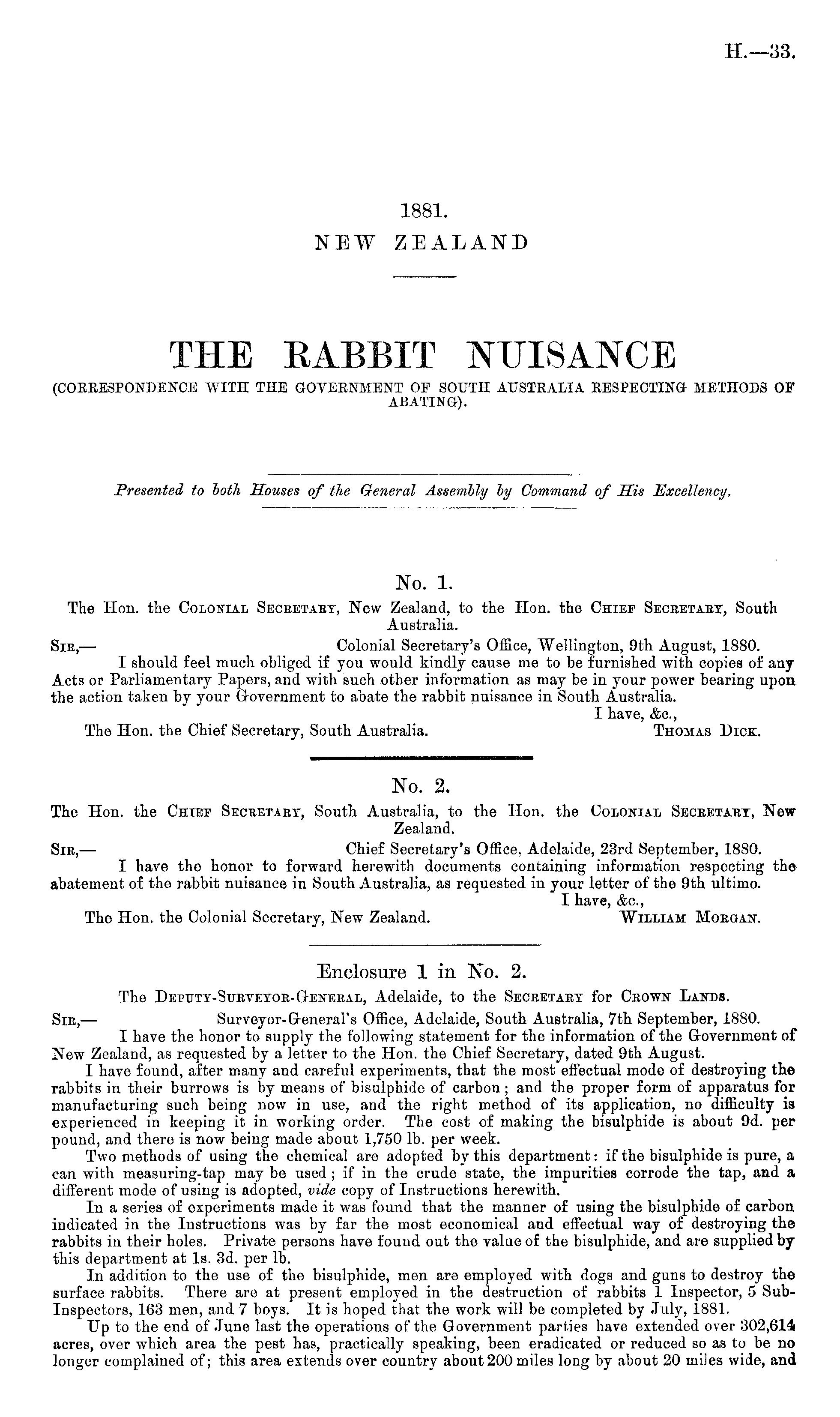 H.—33.

1881.
NEW ZEALAND

THE RABBIT NUISANCE
(CORRESPONDENCE WITH THE GOVERNMENT OF SOUTH AUSTRALIA RESPECTING METHODS OF ABATING).

Presented to both Houses of the General Assembly by Command of His Excellency.

No. 1.
The Hon. the COLONIAL SECRETARY, New Zealand, to the Hon. the CHIEF SECRETARY, South Australia.

SIR,— Colonial Secretary's Office, Wellington, 9th August, 1880.
I should feel much obliged if you would kindly cause me to be furnished with copies of any Acts or Parliamentary Papers, and with such other information as may be in your power bearing upon the action taken by your Government to abate the rabbit nuisance in South Australia.
I have, &c.,
The Hon. the Chief Secretary, South Australia. THOMAS DICK.

No. 2.
The Hon. the CHIEF SECRETARY, South Australia, to the Hon. the COLONIAL SECRETARY, New Zealand.

SIR,— Chief Secretary's Office, Adelaide, 23rd September, 1880.
I have the honor to forward herewith documents containing information respecting the abatement of the rabbit nuisance in South Australia, as requested in your letter of the 9th ultimo.
I have, &c.,
The Hon. the Colonial Secretary, New Zealand. WILLIAM MORGAN.

Enclosure 1 in No. 2.
The DEPUTY-SURVEYOR-GENERAL, Adelaide, to the SECRETARY for CROWN LANDS.

SIR,— Surveyor-General's Office, Adelaide, South Australia, 7th September, 1880.
I have the honor to supply the following statement for the information of the Government of New Zealand, as requested by a letter to the Hon. the Chief Secretary, dated 9th August.

I have found, after many and careful experiments, that the most effectual mode of destroying the rabbits in their burrows is by means of bisulphide of carbon; and the proper form of apparatus for manufacturing such being now in use, and the right method of its application, no difficulty is experienced in keeping it in working order. The cost of making the bisulphide is about 9d. per pound, and there is now being made about 1,750 lb. per week.

Two methods of using the chemical are adopted by this department: if the bisulphide is pure, a can with measuring-tap may be used; if in the crude state, the impurities corrode the tap, and a different mode of using is adopted, vide copy of Instructions herewith.

In a series of experiments made it was found that the manner of using the bisulphide of carbon indicated in the Instructions was by far the most economical and effectual way of destroying the rabbits in their holes. Private persons have found out the value of the bisulphide, and are supplied by this department at 1s. 3d. per lb.

In addition to the use of the bisulphide, men are employed with dogs and guns to destroy the surface rabbits. There are at present employed in the destruction of rabbits 1 Inspector, 5 Sub-Inspectors, 163 men, and 7 boys. It is hoped that the work will be completed by July, 1881.

Up to the end of June last the operations of the Government parties have extended over 302,614 acres, over which area the pest has, practically speaking, been eradicated or reduced so as to be no longer complained of; this area extends over country about 200 miles long by about 20 miles wide, and